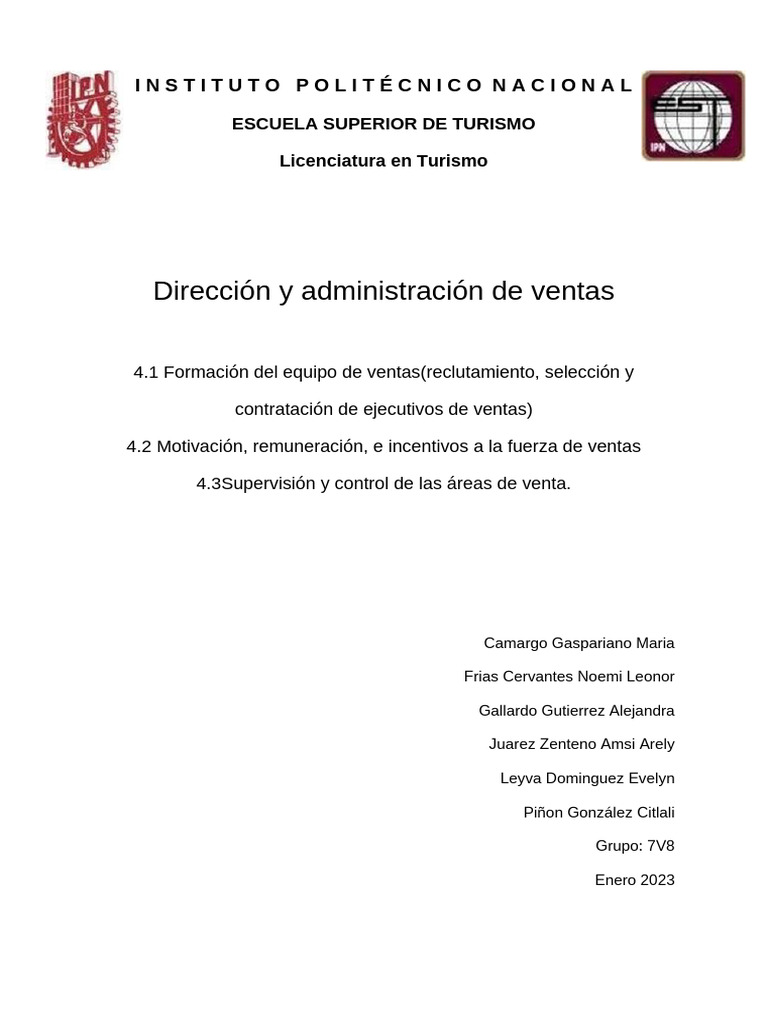 IPN

INSTITUTO POLITÉCNICO NACIONAL

ESCUELA SUPERIOR DE TURISMO

Licenciatura en Turismo

EST
IPN

Dirección y administración de ventas

4.1 Formación del equipo de ventas(reclutamiento, selección y contratación de ejecutivos de ventas)

4.2 Motivación, remuneración, e incentivos a la fuerza de ventas

4.3Supervisión y control de las áreas de venta.

Camargo Gaspariano Maria

Frias Cervantes Noemi Leonor

Gallardo Gutierrez Alejandra

Juarez Zenteno Amsi Arely

Leyva Dominguez Evelyn

Piñon González Citlali

Grupo: 7V8

Enero 2023